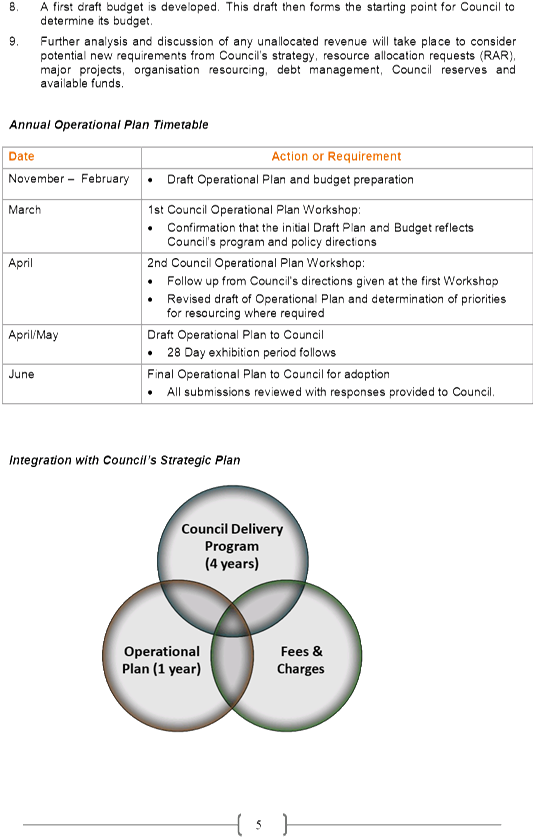 8. A first draft budget is developed. This draft then forms the starting point for Council to determine its budget.

9. Further analysis and discussion of any unallocated revenue will take place to consider potential new requirements from Council's strategy, resource allocation requests (RAR), major projects, organisation resourcing, debt management, Council reserves and available funds.

Annual Operational Plan Timetable

| Date | Action or Requirement |
|---|---|
| November – February | • Draft Operational Plan and budget preparation |
| March | 1st Council Operational Plan Workshop: • Confirmation that the initial Draft Plan and Budget reflects Council's program and policy directions |
| April | 2nd Council Operational Plan Workshop: • Follow up from Council's directions given at the first Workshop • Revised draft of Operational Plan and determination of priorities for resourcing where required |
| April/May | Draft Operational Plan to Council • 28 Day exhibition period follows |
| June | Final Operational Plan to Council for adoption • All submissions reviewed with responses provided to Council. |

Integration with Council's Strategic Plan

Council Delivery Program (4 years)

Operational Plan (1 year)

Fees & Charges

5